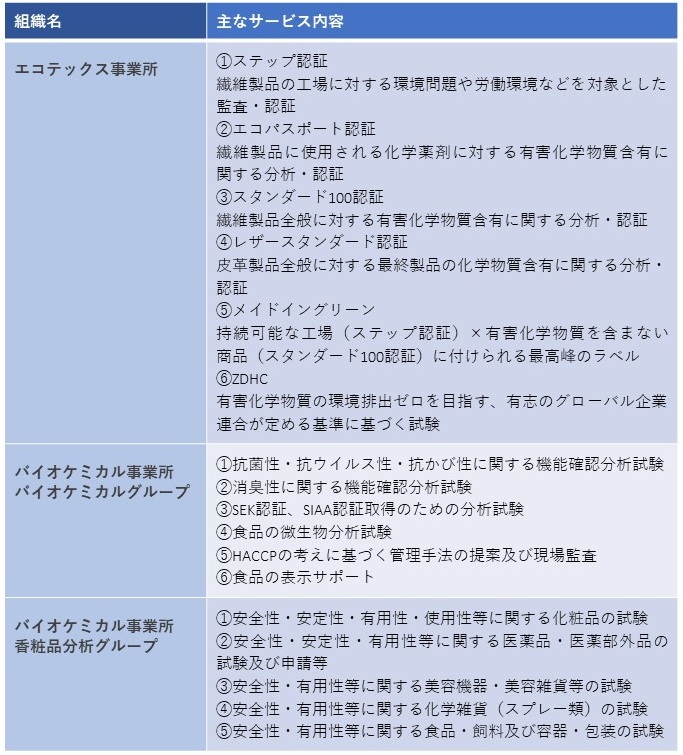 | 組織名 | 主なサービス内容 |
|---|---|
| エコテックス事業所 | ①ステップ認証<br>繊維製品の工場に対する環境問題や労働環境などを対象とした監査・認証<br>②エコパスポート認証<br>繊維製品に使用される化学薬剤に対する有害化学物質含有に関する分析・認証<br>③スタンダード100認証<br>繊維製品全般に対する有害化学物質含有に関する分析・認証<br>④レザースタンダード認証<br>皮革製品全般に対する最終製品の化学物質含有に関する分析・認証<br>⑤メイドイングリーン<br>持続可能な工場（ステップ認証）×有害化学物質を含まない商品（スタンダード100認証）に付けられる最高峰のラベル<br>⑥ZDHC<br>有害化学物質の環境排出ゼロを目指す、有志のグローバル企業連合が定める基準に基づく試験 |
| バイオケミカル事業所<br>バイオケミカルグループ | ①抗菌性・抗ウイルス性・抗かび性に関する機能確認分析試験<br>②消臭性に関する機能確認分析試験<br>③SEK認証、SIAA認証取得のための分析試験<br>④食品の微生物分析試験<br>⑤HACCPの考えに基づく管理手法の提案及び現場監査<br>⑥食品の表示サポート |
| バイオケミカル事業所<br>香粧品分析グループ | ①安全性・安定性・有用性・使用性等に関する化粧品の試験<br>②安全性・安定性・有用性等に関する医薬品・医薬部外品の試験及び申請等<br>③安全性・有用性等に関する美容機器・美容雑貨等の試験<br>④安全性・有用性等に関する化学雑貨（スプレー類）の試験<br>⑤安全性・有用性等に関する食品・飼料及び容器・包装の試験 |